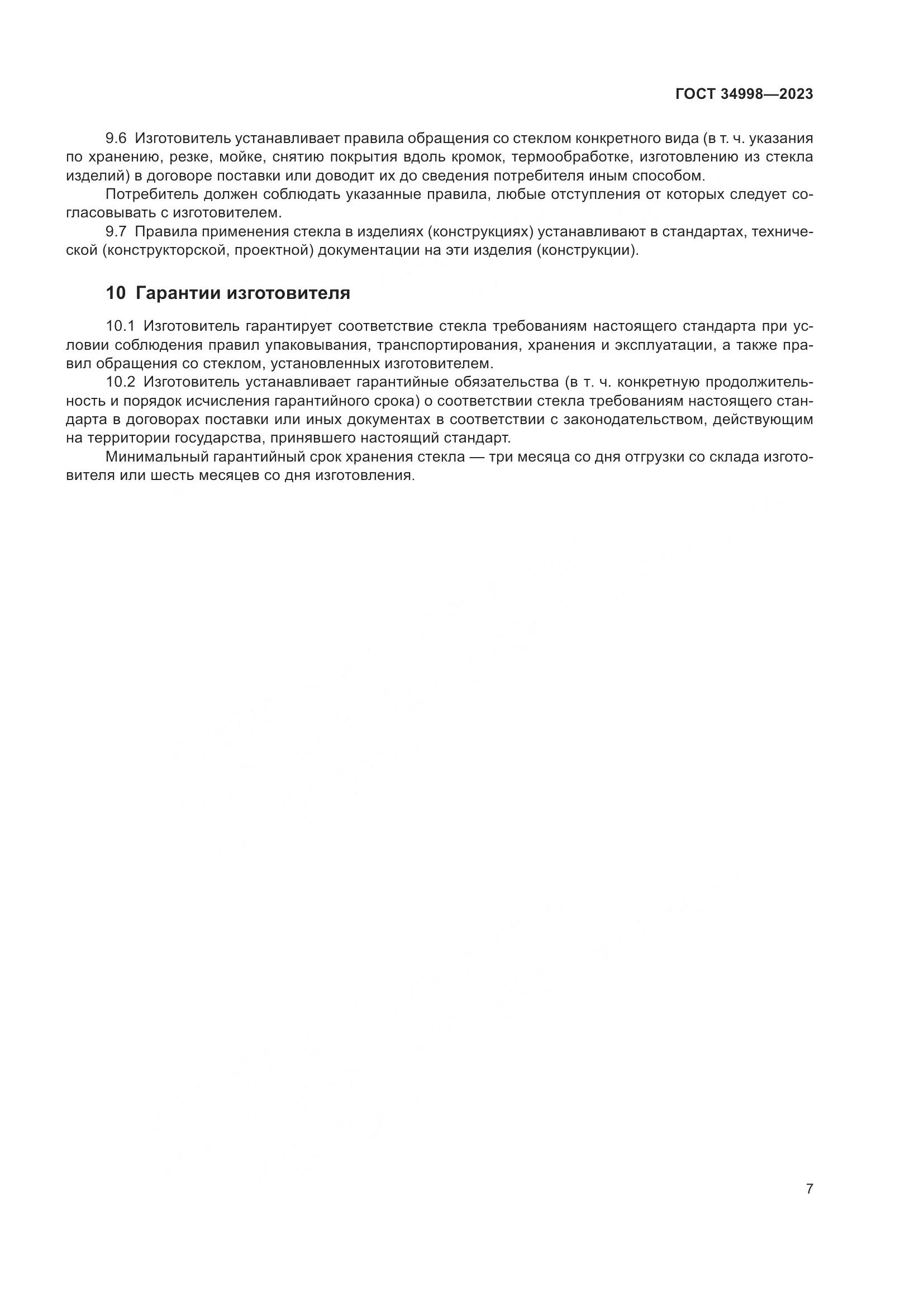 ГОСТ 34998—2023

9.6 Изготовитель устанавливает правила обращения со стеклом конкретного вида (в т. ч. указания по хранению, резке, мойке, снятию покрытия вдоль кромок, термообработке, изготовлению из стекла изделий) в договоре поставки или доводит их до сведения потребителя иным способом.

Потребитель должен соблюдать указанные правила, любые отступления от которых следует согласовывать с изготовителем.

9.7 Правила применения стекла в изделиях (конструкциях) устанавливают в стандартах, технической (конструкторской, проектной) документации на эти изделия (конструкции).

10 Гарантии изготовителя

10.1 Изготовитель гарантирует соответствие стекла требованиям настоящего стандарта при условии соблюдения правил упаковывания, транспортирования, хранения и эксплуатации, а также правил обращения со стеклом, установленных изготовителем.

10.2 Изготовитель устанавливает гарантийные обязательства (в т. ч. конкретную продолжительность и порядок исчисления гарантийного срока) о соответствии стекла требованиям настоящего стандарта в договорах поставки или иных документах в соответствии с законодательством, действующим на территории государства, принявшего настоящий стандарт.

Минимальный гарантийный срок хранения стекла — три месяца со дня отгрузки со склада изготовителя или шесть месяцев со дня изготовления.

7